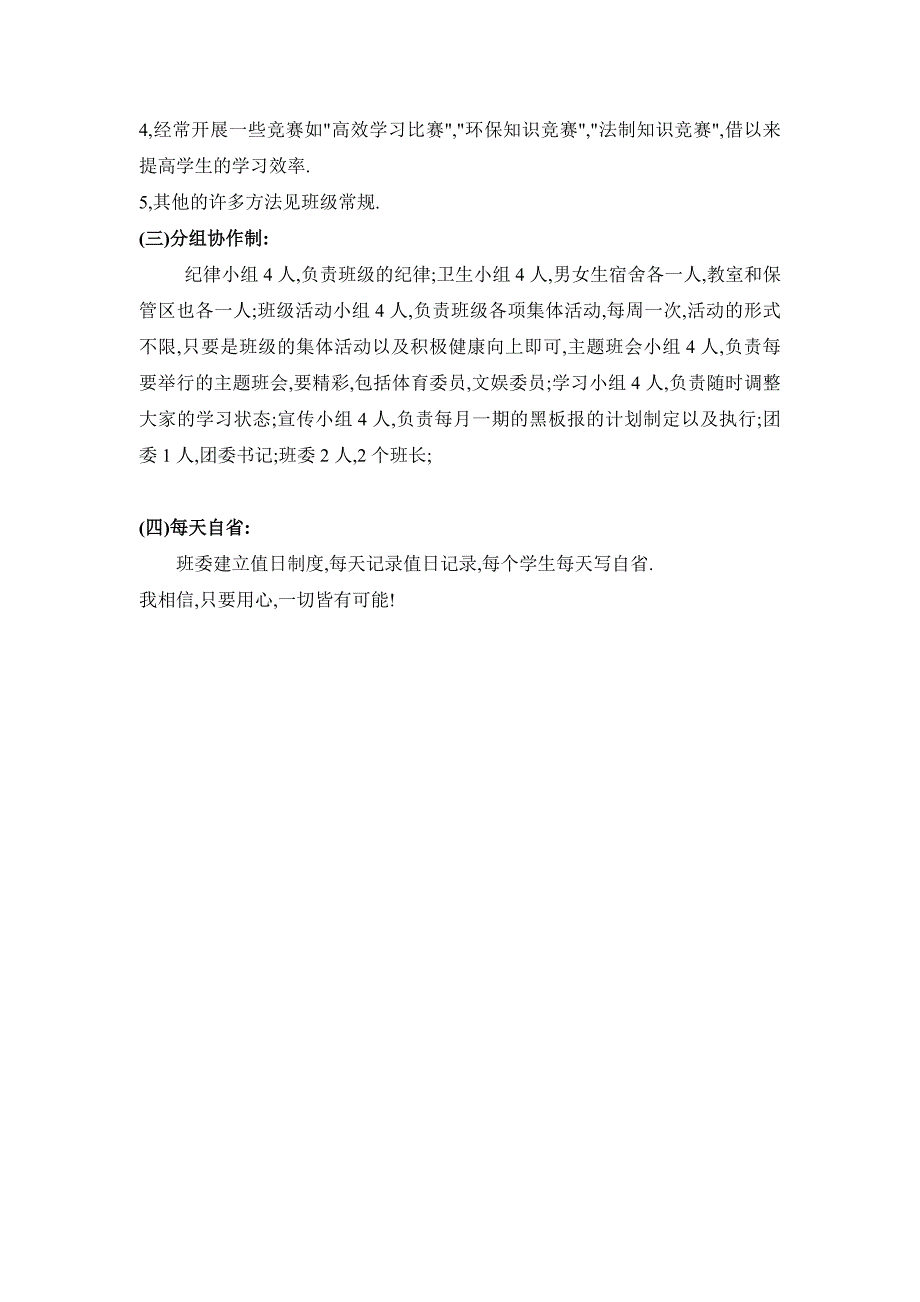 4,经常开展一些竞赛如"高效学习比赛","环保知识竞赛","法制知识竞赛",借以来提高学生的学习效率.
5,其他的许多方法见班级常规.
(三)分组协作制:

纪律小组 4 人,负责班级的纪律;卫生小组 4 人,男女生宿舍各一人,教室和保管区也各一人;班级活动小组 4 人,负责班级各项集体活动,每周一次,活动的形式不限,只要是班级的集体活动以及积极健康向上即可,主题班会小组 4 人,负责每要举行的主题班会,要精彩,包括体育委员,文娱委员;学习小组 4 人,负责随时调整大家的学习状态;宣传小组 4 人,负责每月一期的黑板报的计划制定以及执行;团委 1 人,团委书记;班委 2 人,2 个班长;

(四)每天自省:

班委建立值日制度,每天记录值日记录,每个学生每天写自省.
我相信,只要用心,一切皆有可能!